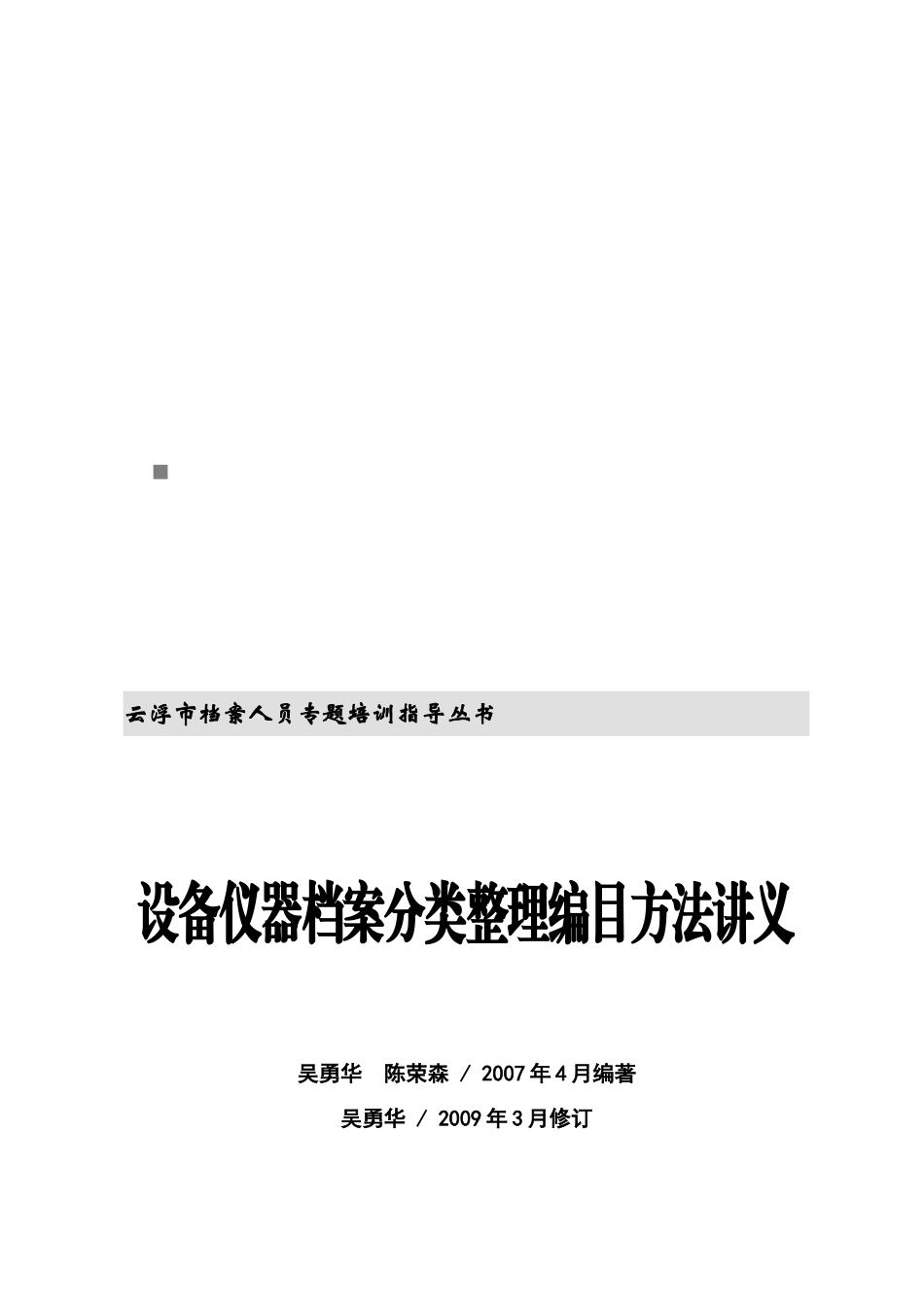 云浮市档案人员专题培训指导丛书

设备仪器档案分类整理编目方法讲义

吴勇华　陈荣森 / 2007年4月编著

吴勇华 / 2009年3月修订